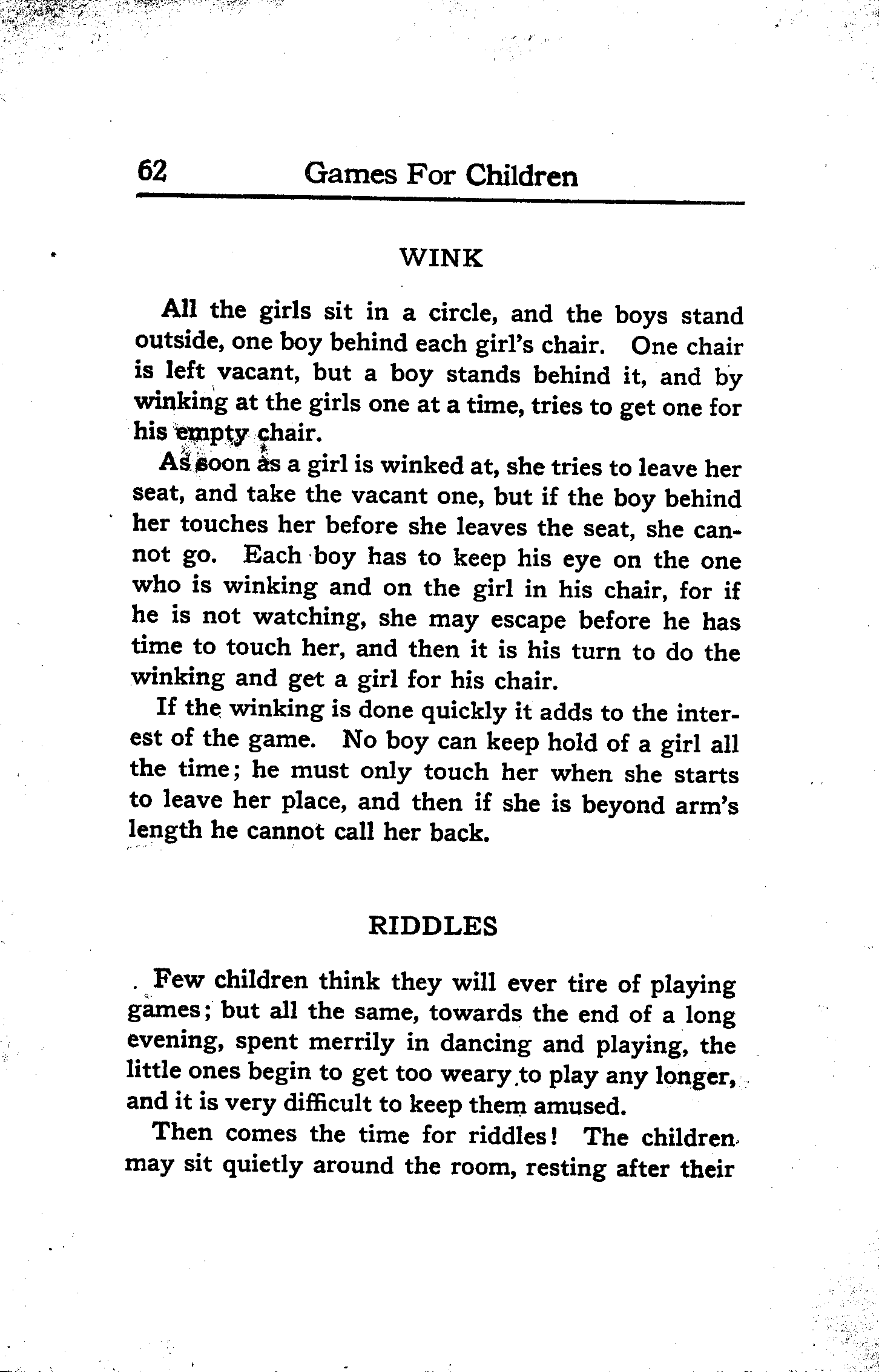 62 Games For Children

WINK

All the girls sit in a circle, and the boys stand outside, one boy behind each girl's chair. One chair is left vacant, but a boy stands behind it, and by winking at the girls one at a time, tries to get one for his empty chair.

As soon as a girl is winked at, she tries to leave her seat, and take the vacant one, but if the boy behind her touches her before she leaves the seat, she cannot go. Each boy has to keep his eye on the one who is winking and on the girl in his chair, for if he is not watching, she may escape before he has time to touch her, and then it is his turn to do the winking and get a girl for his chair.

If the winking is done quickly it adds to the interest of the game. No boy can keep hold of a girl all the time; he must only touch her when she starts to leave her place, and then if she is beyond arm's length he cannot call her back.

RIDDLES

Few children think they will ever tire of playing games; but all the same, towards the end of a long evening, spent merrily in dancing and playing, the little ones begin to get too weary to play any longer, and it is very difficult to keep them amused.

Then comes the time for riddles! The children may sit quietly around the room, resting after their